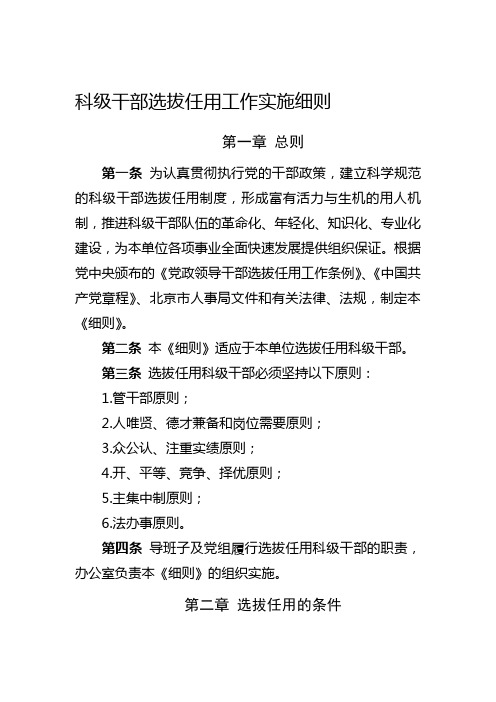 科级干部选拔任用工作实施细则

第一章 总则

第一条 为认真贯彻执行党的干部政策，建立科学规范的科级干部选拔任用制度，形成富有活力与生机的用人机制，推进科级干部队伍的革命化、年轻化、知识化、专业化建设，为本单位各项事业全面快速发展提供组织保证。根据党中央颁布的《党政领导干部选拔任用工作条例》、《中国共产党章程》、北京市人事局文件和有关法律、法规，制定本《细则》。

第二条 本《细则》适应于本单位选拔任用科级干部。

第三条 选拔任用科级干部必须坚持以下原则：

1.管干部原则；

2.人唯贤、德才兼备和岗位需要原则；

3.众公认、注重实绩原则；

4.开、平等、竞争、择优原则；

5.主集中制原则；

6.法办事原则。

第四条 导班子及党组履行选拔任用科级干部的职责，办公室负责本《细则》的组织实施。

第二章 选拔任用的条件